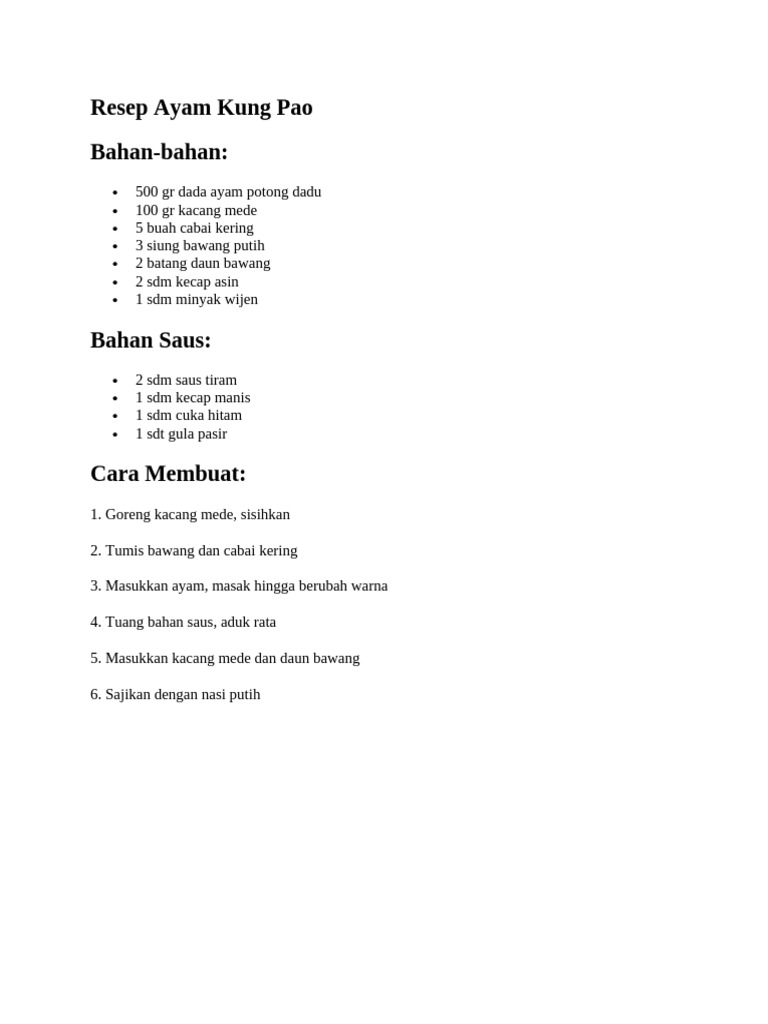 Resep Ayam Kung Pao

Bahan-bahan:

- 500 gr dada ayam potong dadu
- 100 gr kacang mede
- 5 buah cabai kering
- 3 siung bawang putih
- 2 batang daun bawang
- 2 sdm kecap asin
- 1 sdm minyak wijen

Bahan Saus:

- 2 sdm saus tiram
- 1 sdm kecap manis
- 1 sdm cuka hitam
- 1 sdt gula pasir

Cara Membuat:

1. Goreng kacang mede, sisihkan

2. Tumis bawang dan cabai kering

3. Masukkan ayam, masak hingga berubah warna

4. Tuang bahan saus, aduk rata

5. Masukkan kacang mede dan daun bawang

6. Sajikan dengan nasi putih